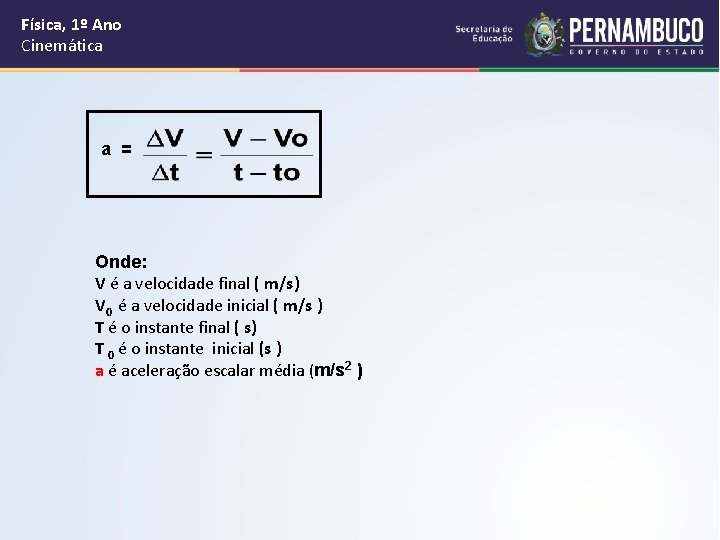 Física, 1º Ano
Cinemática

Secretaria de Educação
PERNAMBUCO
GOVERNO DO ESTADO

$a = \frac{\Delta V}{\Delta t} = \frac{V - Vo}{t - to}$

Onde:
V é a velocidade final ( m/s)
$V_0$ é a velocidade inicial ( m/s )
T é o instante final ( s)
$T_0$ é o instante inicial (s )
a é aceleração escalar média ($m/s^2$ )